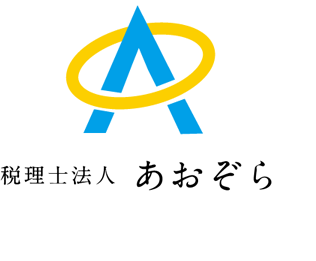 税理士法人 あおぞら